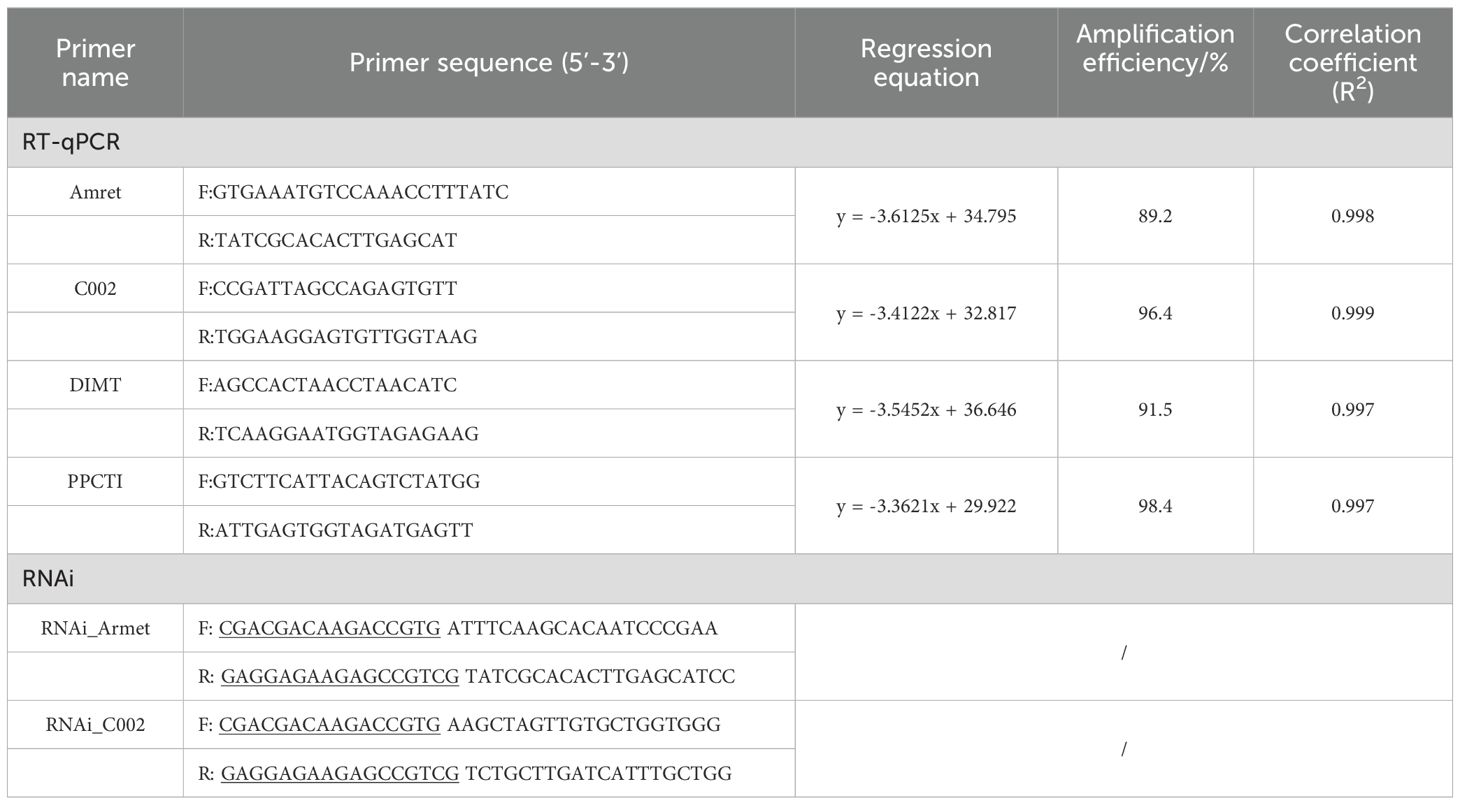 | Primer name | Primer sequence (5′-3′) | Regression equation | Amplification efficiency/% | Correlation coefficient ($R^2$) |
|---|---|---|---|---|
| RT-qPCR | | | | |
| Amret | F:GTGAAATGTCCAAACCTTTATC | y = -3.6125x + 34.795 | 89.2 | 0.998 |
| | R:TATCGCACACTTGAGCAT | | | |
| C002 | F:CCGATTAGCCAGAGTGTT | y = -3.4122x + 32.817 | 96.4 | 0.999 |
| | R:TGGAAGGAGTGTTGGTAAG | | | |
| DIMT | F:AGCCACTAACCTAACATC | y = -3.5452x + 36.646 | 91.5 | 0.997 |
| | R:TCAAGGAATGGTAGAGAAG | | | |
| PPCTI | F:GTCTTCATTACAGTCTATGG | y = -3.3621x + 29.922 | 98.4 | 0.997 |
| | R:ATTGAGTGGTAGATGAGTT | | | |
| RNAi | | | | |
| RNAi_Armet | F: CGACGACAAGACCGTG ATTTCAAGCACAATCCCGAA | / | | |
| | R: GAGGAGAAGAGCCGTCG TATCGCACACTTGAGCATCC | | | |
| RNAi_C002 | F: CGACGACAAGACCGTG AAGCTAGTTGTGCTGGTGGG | / | | |
| | R: GAGGAGAAGAGCCGTCG TCTGCTTGATCATTTGCTGG | | | |